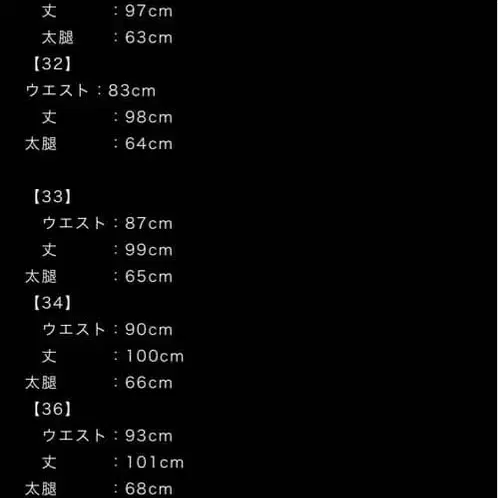 丈　　：97cm
太腿　：63cm
【32】
ウエスト：83cm
丈　　：98cm
太腿　：64cm

【33】
ウエスト：87cm
丈　　：99cm
太腿　：65cm
【34】
ウエスト：90cm
丈　　：100cm
太腿　：66cm
【36】
ウエスト：93cm
丈　　：101cm
太腿　：68cm